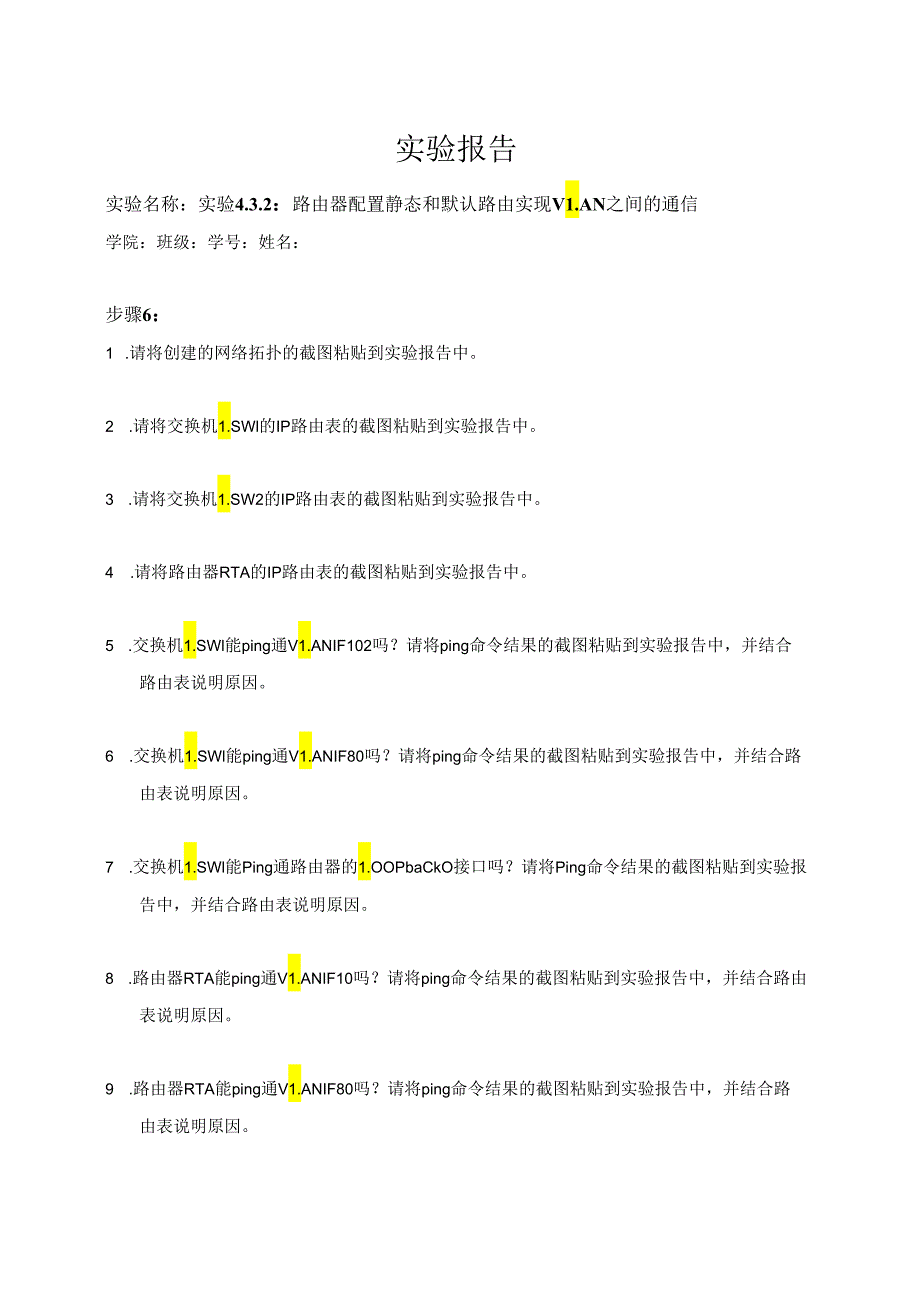 实验报告

实验名称：实验4.3.2：路由器配置静态和默认路由实现V1.AN之间的通信

学院：班级：学号：姓名：

步骤6：

1 .请将创建的网络拓扑的截图粘贴到实验报告中。

2 .请将交换机1.SWI的IP路由表的截图粘贴到实验报告中。

3 .请将交换机1.SW2的IP路由表的截图粘贴到实验报告中。

4 .请将路由器RTA的IP路由表的截图粘贴到实验报告中。

5 .交换机1.SWI能ping通V1.ANIF102吗？请将ping命令结果的截图粘贴到实验报告中，并结合路由表说明原因。

6 .交换机1.SWI能ping通V1.ANIF80吗？请将ping命令结果的截图粘贴到实验报告中，并结合路由表说明原因。

7 .交换机1.SWI能Ping通路由器的1.OOPbaCkO接口吗？请将Ping命令结果的截图粘贴到实验报告中，并结合路由表说明原因。

8 .路由器RTA能ping通V1.ANIF10吗？请将ping命令结果的截图粘贴到实验报告中，并结合路由表说明原因。

9 .路由器RTA能ping通V1.ANIF80吗？请将ping命令结果的截图粘贴到实验报告中，并结合路由表说明原因。